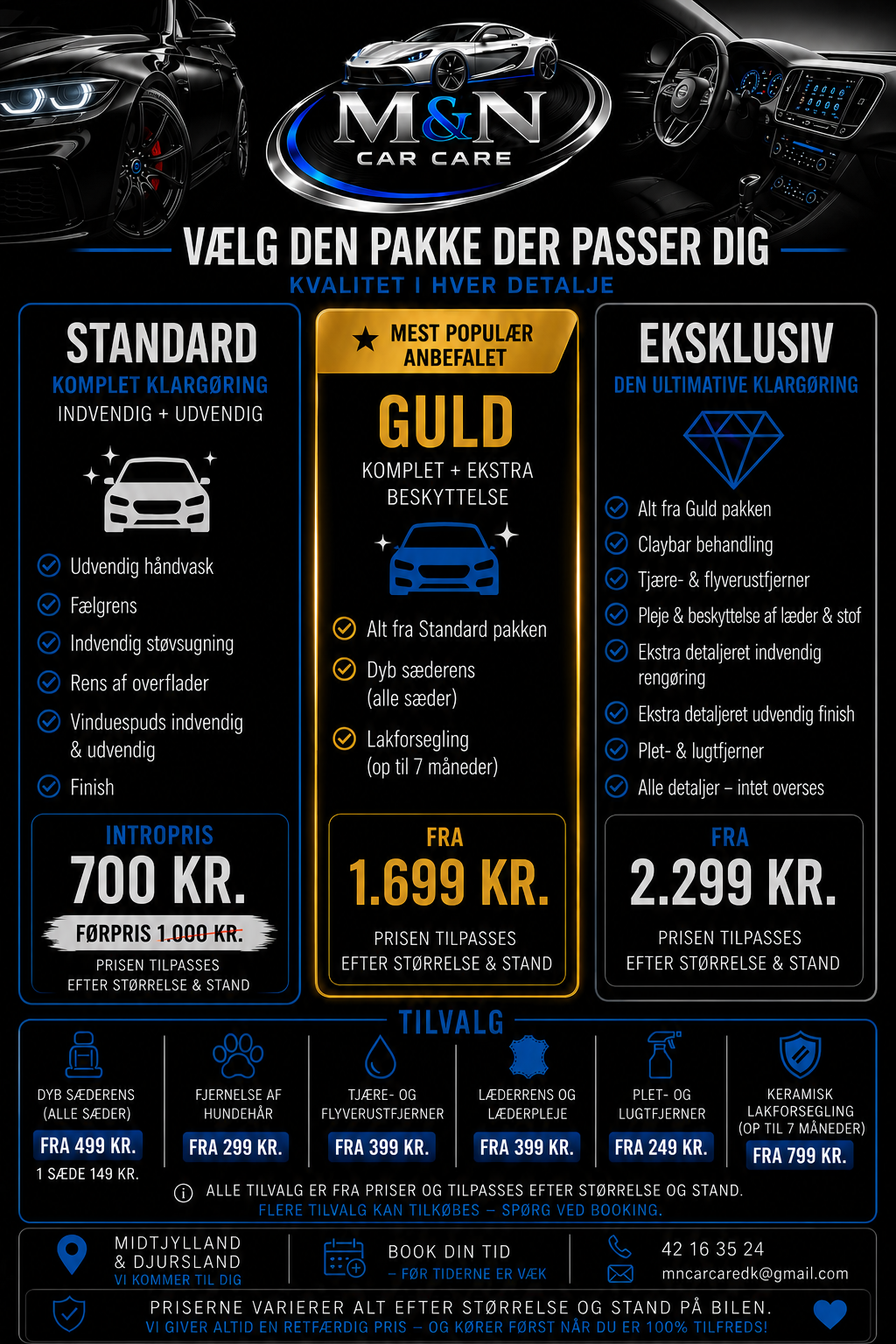 M&N
CAR CARE

VÆLG DEN PAKKE DER PASSER DIG
KVALITET I HVER DETALJE

STANDARD
KOMPLET KLARGØRING
INDVENDIG + UDVENDIG

Udvendig håndvask
Fælgrens
Indvendig støvsugning
Rens af overflader
Vinduespuds indvendig & udvendig
Finish

INTROPRIS
700 KR.
FØRPRIS 1.000 KR.
PRISEN TILPASSES EFTER STØRRELSE & STAND

MEST POPULÆR
ANBEFALET
GULD
KOMPLET + EKSTRA BESKYTTELSE

Alt fra Standard pakken
Dyb sæderens (alle sæder)
Lakforsegling (op til 7 måneder)

FRA
1.699 KR.
PRISEN TILPASSES EFTER STØRRELSE & STAND

EKSKLUSIV
DEN ULTIMATIVE KLARGØRING

Alt fra Guld pakken
Claybar behandling
Tjære- & flyverustfjerner
Pleje & beskyttelse af læder & stof
Ekstra detaljeret indvendig rengøring
Ekstra detaljeret udvendig finish
Plet- & lugtfjerner
Alle detaljer – intet overses

FRA
2.299 KR.
PRISEN TILPASSES EFTER STØRRELSE & STAND

TILVALG

DYB SÆDERENS (ALLE SÆDER)
FRA 499 KR.
1 SÆDE 149 KR.

FJERNELSE AF HUNDEHÅR
FRA 299 KR.

TJÆRE- OG FLYVERUSTFJERNER
FRA 399 KR.

LÆDERRENS OG LÆDERPLEJE
FRA 399 KR.

PLET- OG LUGTFJERNER
FRA 249 KR.

KERAMISK LAKFORSEGLING (OP TIL 7 MÅNEDER)
FRA 799 KR.

ALLE TILVALG ER FRA PRISER OG TILPASSES EFTER STØRRELSE OG STAND.
FLERE TILVALG KAN TILKØBES – SPØRG VED BOOKING.

MIDTJYLLAND & DJURSLAND
VI KOMMER TIL DIG

BOOK DIN TID
– FØR TIDERNE ER VÆK

42 16 35 24
mncarcaredk@gmail.com

PRISERNE VARIERER ALT EFTER STØRRELSE OG STAND PÅ BILEN.
VI GIVER ALTID EN RETFÆRDIG PRIS – OG KØRER FØRST NÅR DU ER 100% TILFREDS!